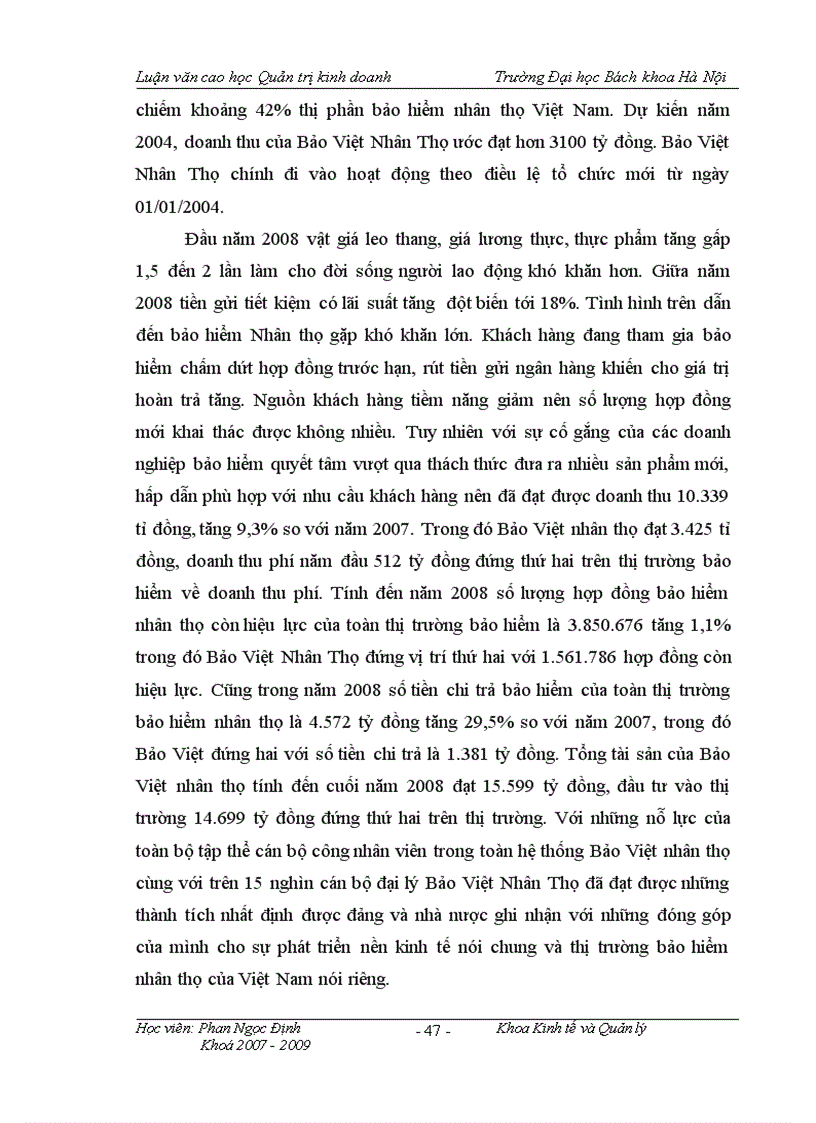 Luận văn cao học Quản trị kinh doanh Trường Đại học Bách khoa Hà Nội

chiếm khoảng 42% thị phần bảo hiểm nhân thọ Việt Nam. Dự kiến năm 2004, doanh thu của Bảo Việt Nhân Thọ ước đạt hơn 3100 tỷ đồng. Bảo Việt Nhân Thọ chính đi vào hoạt động theo điều lệ tổ chức mới từ ngày 01/01/2004.

Đầu năm 2008 vật giá leo thang, giá lương thực, thực phẩm tăng gấp 1,5 đến 2 lần làm cho đời sống người lao động khó khăn hơn. Giữa năm 2008 tiền gửi tiết kiệm có lãi suất tăng đột biến tới 18%. Tình hình trên dẫn đến bảo hiểm Nhân thọ gặp khó khăn lớn. Khách hàng đang tham gia bảo hiểm chấm dứt hợp đồng trước hạn, rút tiền gửi ngân hàng khiến cho giá trị hoàn trả tăng. Nguồn khách hàng tiềm năng giảm nên số lượng hợp đồng mới khai thác được không nhiều. Tuy nhiên với sự cố gắng của các doanh nghiệp bảo hiểm quyết tâm vượt qua thách thức đưa ra nhiều sản phẩm mới, hấp dẫn phù hợp với nhu cầu khách hàng nên đã đạt được doanh thu 10.339 tỉ đồng, tăng 9,3% so với năm 2007. Trong đó Bảo Việt nhân thọ đạt 3.425 tỉ đồng, doanh thu phí năm đầu 512 tỷ đồng đứng thứ hai trên thị trường bảo hiểm về doanh thu phí. Tính đến năm 2008 số lượng hợp đồng bảo hiểm nhân thọ còn hiệu lực của toàn thị trường bảo hiểm là 3.850.676 tăng 1,1% trong đó Bảo Việt Nhân Thọ đứng vị trí thứ hai với 1.561.786 hợp đồng còn hiệu lực. Cũng trong năm 2008 số tiền chi trả bảo hiểm của toàn thị trường bảo hiểm nhân thọ là 4.572 tỷ đồng tăng 29,5% so với năm 2007, trong đó Bảo Việt đứng hai với số tiền chi trả là 1.381 tỷ đồng. Tổng tài sản của Bảo Việt nhân thọ tính đến cuối năm 2008 đạt 15.599 tỷ đồng, đầu tư vào thị trường 14.699 tỷ đồng đứng thứ hai trên thị trường. Với những nỗ lực của toàn bộ tập thể cán bộ công nhân viên trong toàn hệ thống Bảo Việt nhân thọ cùng với trên 15 nghìn cán bộ đại lý Bảo Việt Nhân Thọ đã đạt được những thành tích nhất định được đảng và nhà nược ghi nhận với những đóng góp của mình cho sự phát triển nền kinh tế nói chung và thị trường bảo hiểm nhân thọ của Việt Nam nói riêng.

Học viên: Phan Ngọc Định
Khoá 2007 - 2009
- 47 -
Khoa Kinh tế và Quản lý